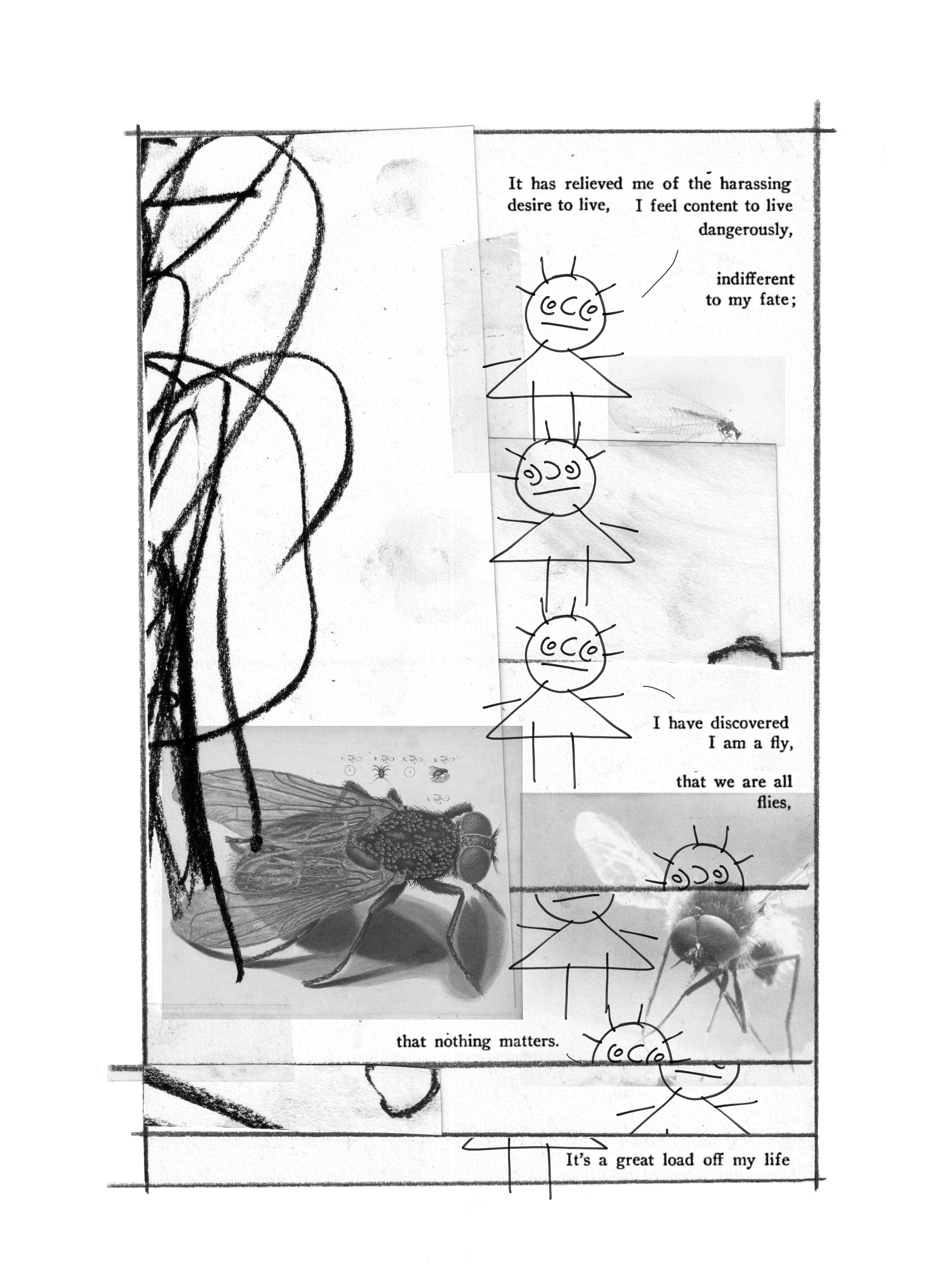 It has relieved me of the harassing desire to live, I feel content to live dangerously,

indifferent to my fate;

I have discovered I am a fly,

that we are all flies,

that nothing matters.

It's a great load off my life